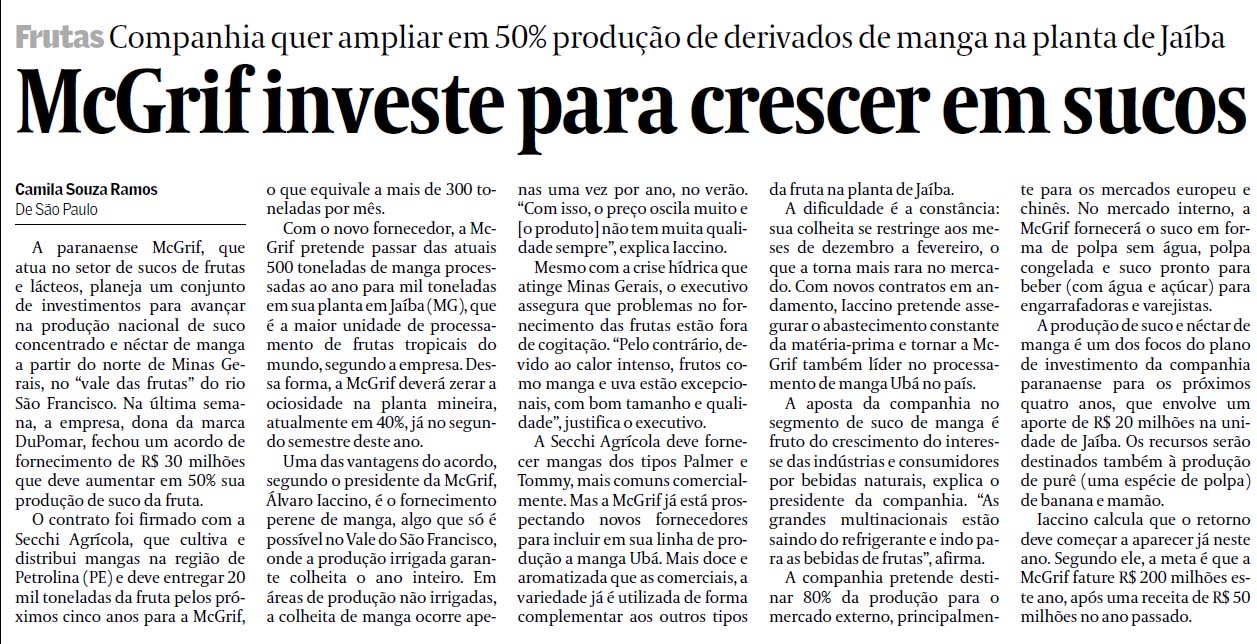 Frutas Companhia quer ampliar em 50% produção de derivados de manga na planta de Jaíba

McGrif investe para crescer em sucos

Camila Souza Ramos
De São Paulo

A paranaense McGrif, que atua no setor de sucos de frutas e lácteos, planeja um conjunto de investimentos para avançar na produção nacional de suco concentrado e néctar de manga a partir do norte de Minas Gerais, no "vale das frutas" do rio São Francisco. Na última semana, a empresa, dona da marca DuPomar, fechou um acordo de fornecimento de R$ 30 milhões que deve aumentar em 50% sua produção de suco da fruta.

O contrato foi firmado com a Secchi Agrícola, que cultiva e distribui mangas na região de Petrolina (PE) e deve entregar 20 mil toneladas da fruta pelos próximos cinco anos para a McGrif, o que equivale a mais de 300 toneladas por mês.

Com o novo fornecedor, a McGrif pretende passar das atuais 500 toneladas de manga processadas ao ano para mil toneladas em sua planta em Jaíba (MG), que é a maior unidade de processamento de frutas tropicais do mundo, segundo a empresa. Dessa forma, a McGrif deverá zerar a ociosidade na planta mineira, atualmente em 40%, já no segundo semestre deste ano.

Uma das vantagens do acordo, segundo o presidente da McGrif, Álvaro Iaccino, é o fornecimento perene de manga, algo que só é possível no Vale do São Francisco, onde a produção irrigada garante colheita o ano inteiro. Em áreas de produção não irrigadas, a colheita de manga ocorre apenas uma vez por ano, no verão. "Com isso, o preço oscila muito e [o produto] não tem muita qualidade sempre", explica Iaccino.

Mesmo com a crise hídrica que atinge Minas Gerais, o executivo assegura que problemas no fornecimento das frutas estão fora de cogitação. "Pelo contrário, devido ao calor intenso, frutos como manga e uva estão excepcionais, com bom tamanho e qualidade", justifica o executivo.

A Secchi Agrícola deve fornecer mangas dos tipos Palmer e Tommy, mais comuns comercialmente. Mas a McGrif já está prospectando novos fornecedores para incluir em sua linha de produção a manga Ubá. Mais doce e aromatizada que as comerciais, a variedade já é utilizada de forma complementar aos outros tipos da fruta na planta de Jaíba.

A dificuldade é a constância: sua colheita se restringe aos meses de dezembro a fevereiro, o que a torna mais rara no mercado. Com novos contratos em andamento, Iaccino pretende assegurar o abastecimento constante da matéria-prima e tornar a McGrif também líder no processamento de manga Ubá no país.

A aposta da companhia no segmento de suco de manga é fruto do crescimento do interesse das indústrias e consumidores por bebidas naturais, explica o presidente da companhia. "As grandes multinacionais estão saindo do refrigerante e indo para as bebidas de frutas", afirma.

A companhia pretende destinar 80% da produção para o mercado externo, principalmente para os mercados europeu e chinês. No mercado interno, a McGrif fornecerá o suco em forma de polpa sem água, polpa congelada e suco pronto para beber (com água e açúcar) para engarrafadoras e varejistas.

A produção de suco e néctar de manga é um dos focos do plano de investimento da companhia paranaense para os próximos quatro anos, que envolve um aporte de R$ 20 milhões na unidade de Jaíba. Os recursos serão destinados também à produção de purê (uma espécie de polpa) de banana e mamão.

Iaccino calcula que o retorno deve começar a aparecer já neste ano. Segundo ele, a meta é que a McGrif fature R$ 200 milhões este ano, após uma receita de R$ 50 milhões no ano passado.